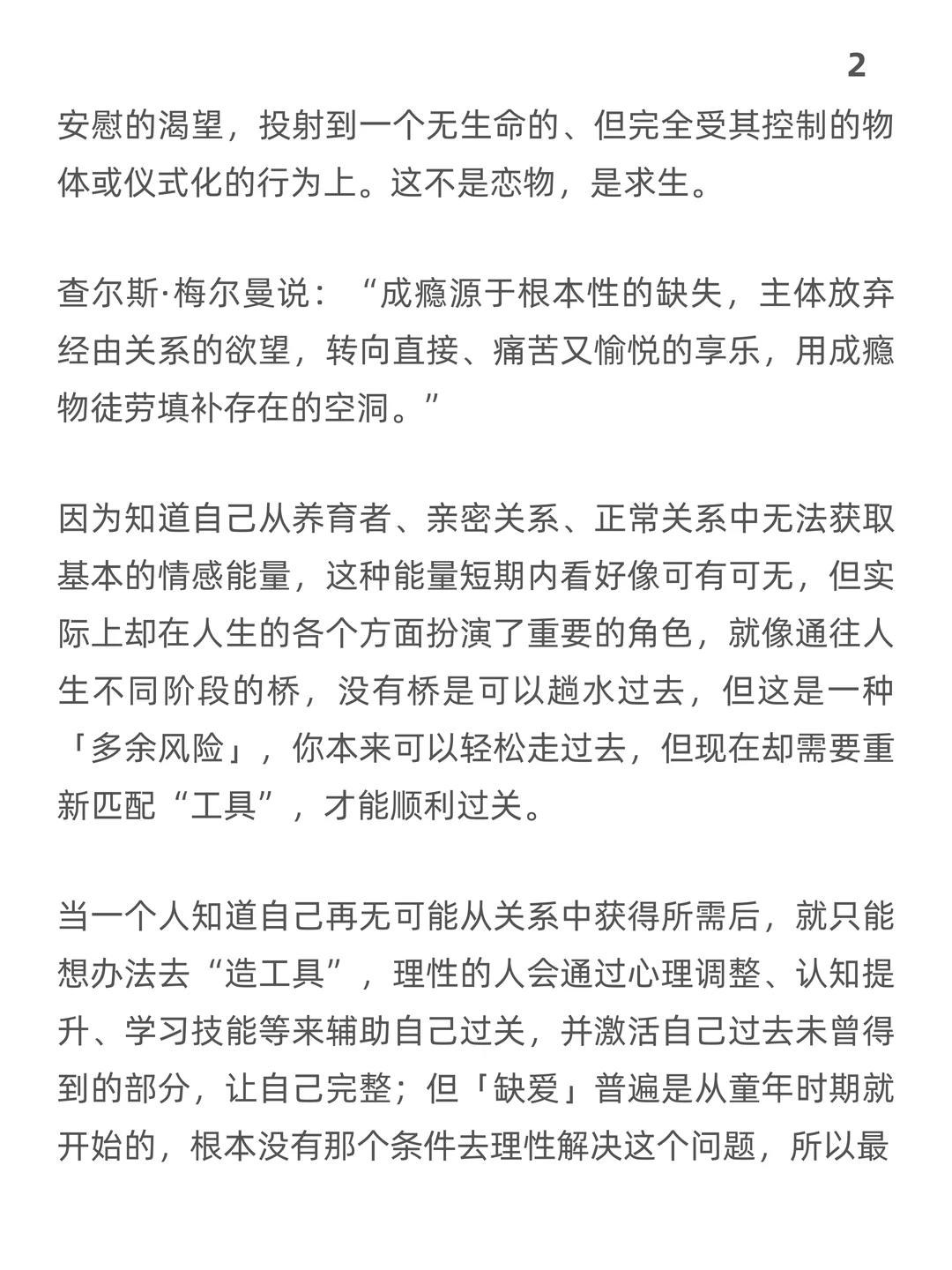 2

安慰的渴望，投射到一个无生命的、但完全受其控制的物体或仪式化的行为上。这不是恋物，是求生。

查尔斯·梅尔曼说：“成瘾源于根本性的缺失，主体放弃经由关系的欲望，转向直接、痛苦又愉悦的享乐，用成瘾物徒劳填补存在的空洞。”

因为知道自己从养育者、亲密关系、正常关系中无法获取基本的情感能量，这种能量短期内看好像可有可无，但实际上却在人生的各个方面扮演了重要的角色，就像通往人生不同阶段的桥，没有桥是可以趟水过去，但这是一种「多余风险」，你本来可以轻松走过去，但现在却需要重新匹配“工具”，才能顺利过关。

当一个人知道自己再无可能从关系中获得所需后，就只能想办法去“造工具”，理性的人会通过心理调整、认知提升、学习技能等来辅助自己过关，并激活自己过去未曾得到的部分，让自己完整；但「缺爱」普遍是从童年时期就开始的，根本没有那个条件去理性解决这个问题，所以最